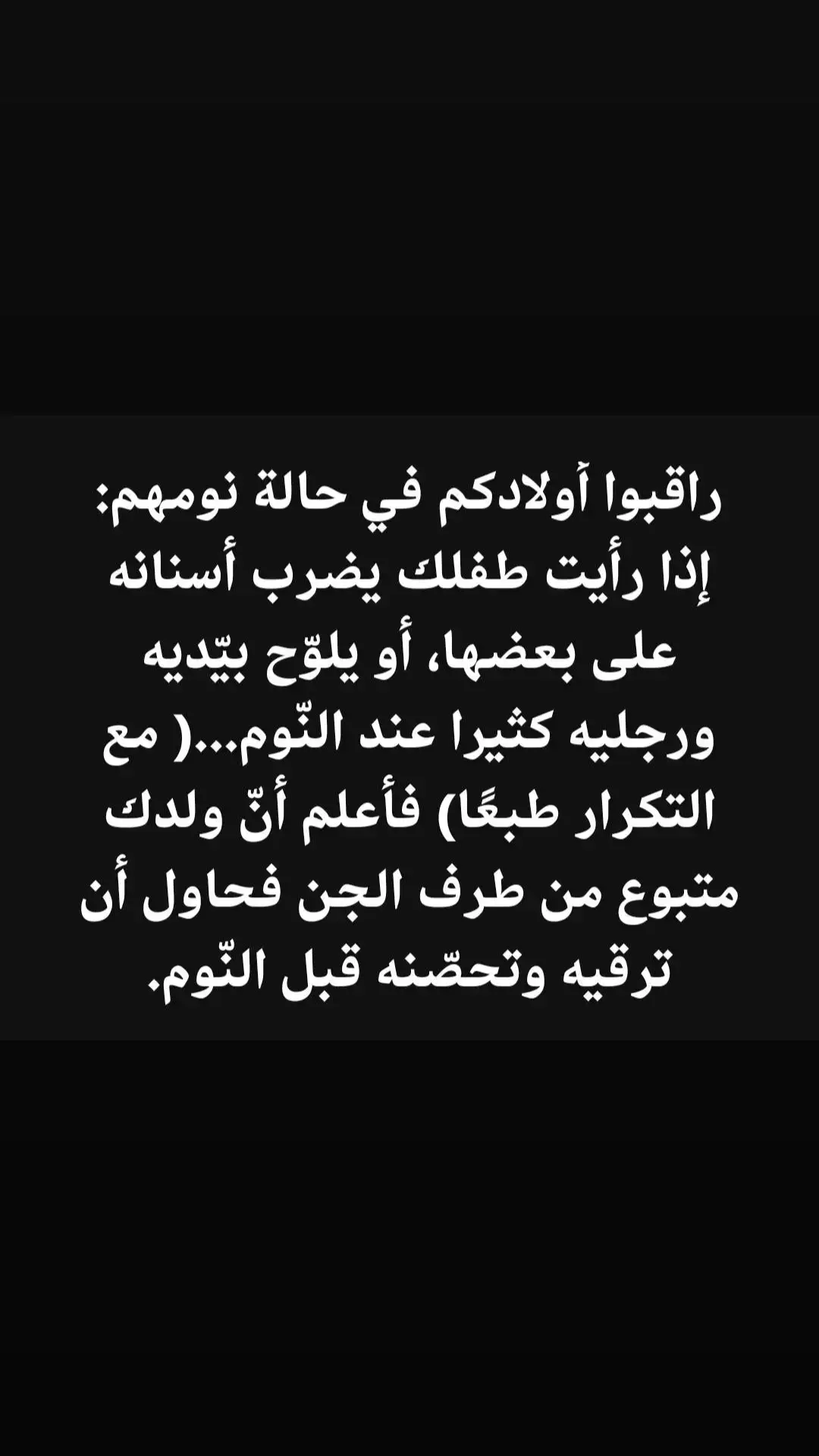 راقبوا أولادكم في حالة نومهم:
إذا رأيت طفلك يضرب أسنانه على بعضها، أو يلوّح بيّديه ورجليه كثيرا عند النّوم...( مع التكرار طبعًا) فأعلم أنّ ولدك متبوع من طرف الجن فحاول أن ترقيه وتحصّنه قبل النّوم.